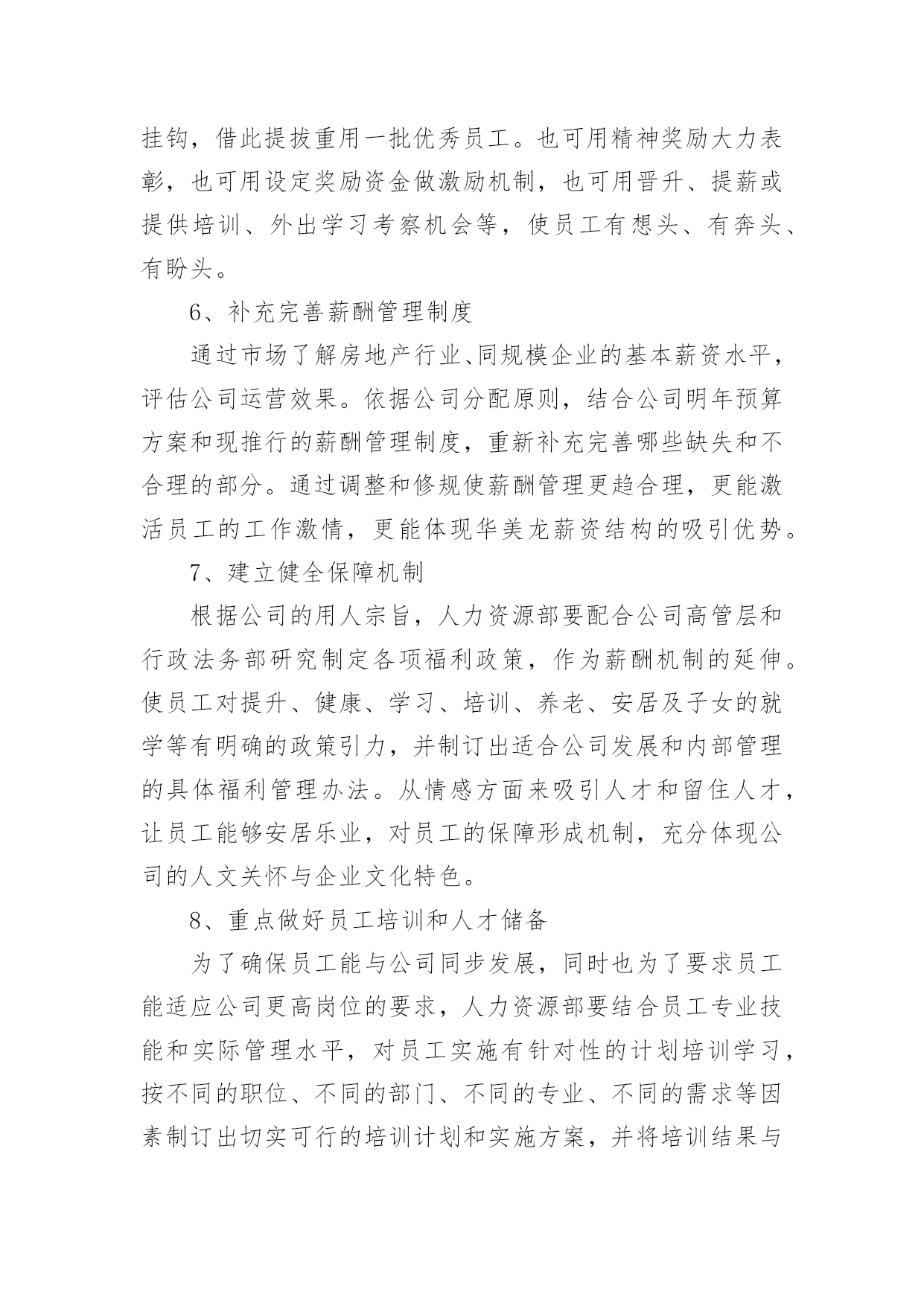 挂钩，借此提拔重用一批优秀员工。也可用精神奖励大力表彰，也可用设定奖励资金做激励机制，也可用晋升、提薪或提供培训、外出学习考察机会等，使员工有想头、有奔头、有盼头。

6、补充完善薪酬管理制度

通过市场了解房地产行业、同规模企业的基本薪资水平，评估公司运营效果。依据公司分配原则，结合公司明年预算方案和现推行的薪酬管理制度，重新补充完善哪些缺失和不合理的部分。通过调整和修规使薪酬管理更趋合理，更能激活员工的工作激情，更能体现华美龙薪资结构的吸引优势。

7、建立健全保障机制

根据公司的用人宗旨，人力资源部要配合公司高管层和行政法务部研究制定各项福利政策，作为薪酬机制的延伸。使员工对提升、健康、学习、培训、养老、安居及子女的就学等有明确的政策引力，并制订出适合公司发展和内部管理的具体福利管理办法。从情感方面来吸引人才和留住人才，让员工能够安居乐业，对员工的保障形成机制，充分体现公司的人文关怀与企业文化特色。

8、重点做好员工培训和人才储备

为了确保员工能与公司同步发展，同时也为了要求员工能适应公司更高岗位的要求，人力资源部要结合员工专业技能和实际管理水平，对员工实施有针对性的计划培训学习，按不同的职位、不同的部门、不同的专业、不同的需求等因素制订出切实可行的培训计划和实施方案，并将培训结果与